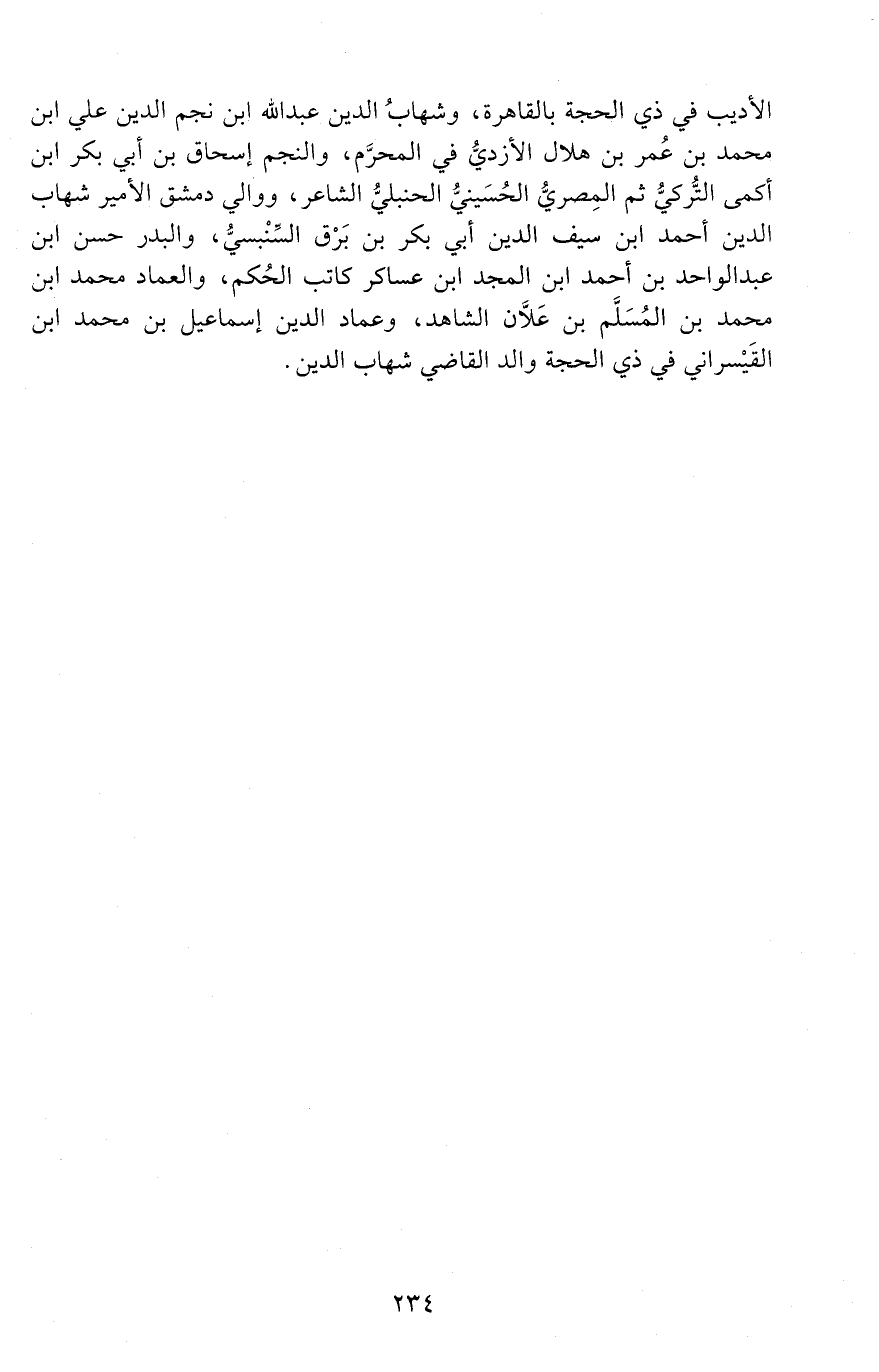 الأديب في ذي الحجة بالقاهرة، وشهابُ الدين عبدالله ابن نجم الدين علي ابن محمد بن عُمر بن هلال الأزديُّ في المحرَّم، والنجم إسحاق بن أبي بكر ابن أكمى التُّركيُّ ثم المِصريُّ الحُسَينيُّ الحنبليُّ الشاعر، ووالي دمشق الأمير شهاب الدين أحمد ابن سيف الدين أبي بكر بن بَرْق السِّنْبسيُّ، والبدر حسن ابن عبدالواحد بن أحمد ابن المجد ابن عساكر كاتب الحُكم، والعماد محمد ابن محمد بن المُسَلَّم بن عَلاَّن الشاهد، وعماد الدين إسماعيل بن محمد ابن القَيْسراني في ذي الحجة والد القاضي شهاب الدين.

٢٣٤